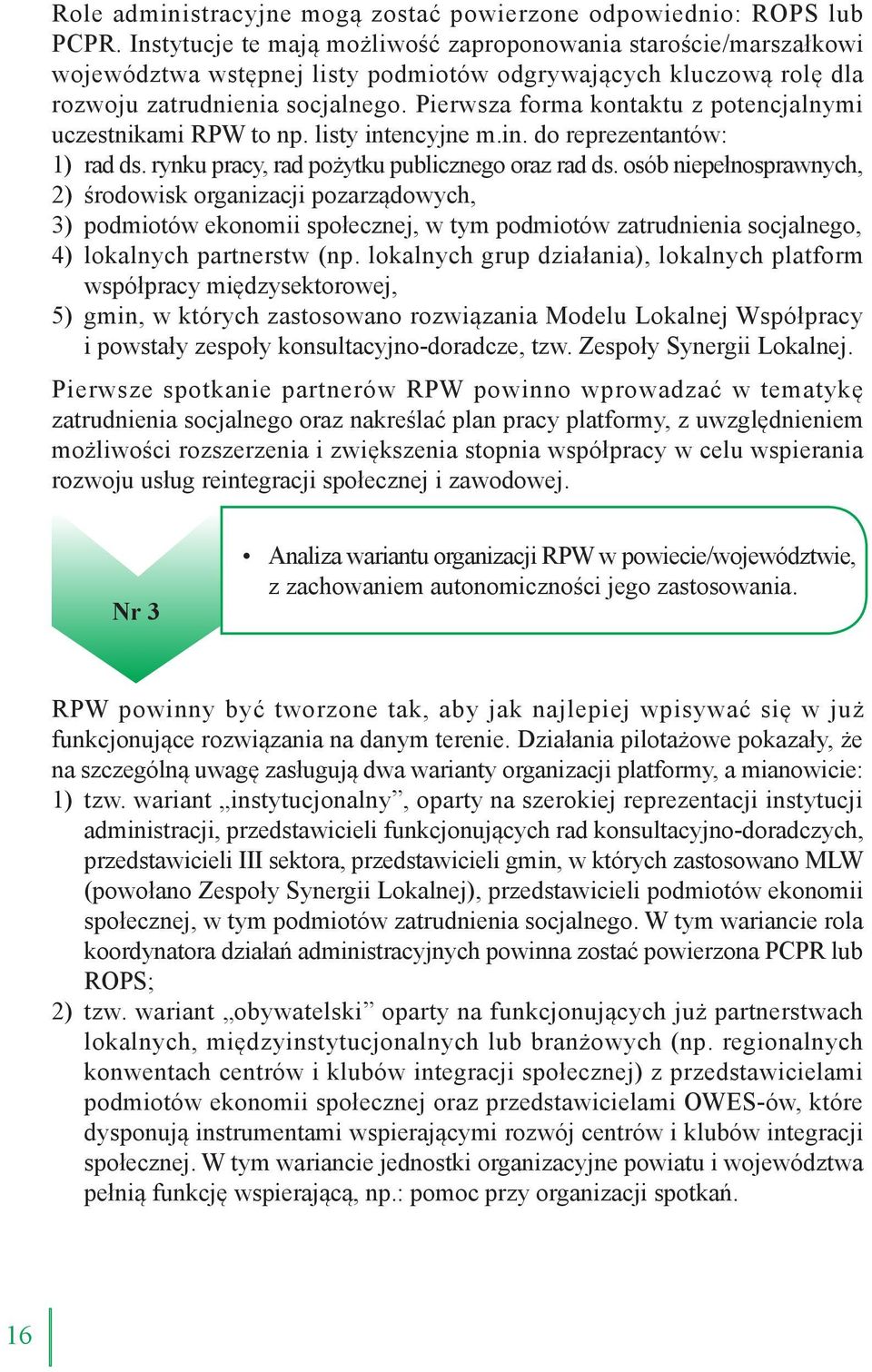 Role administracyjne mogą zostać powierzone odpowiednio: ROPS lub PCPR. Instytucje te mają możliwość zaproponowania staroście/marszałkowi województwa wstępnej listy podmiotów odgrywających kluczową rolę dla rozwoju zatrudnienia socjalnego. Pierwsza forma kontaktu z potencjalnymi uczestnikami RPW to np. listy intencyjne m.in. do reprezentantów:
1) rad ds. rynku pracy, rad pożytku publicznego oraz rad ds. osób niepełnosprawnych,
2) środowisk organizacji pozarządowych,
3) podmiotów ekonomii społecznej, w tym podmiotów zatrudnienia socjalnego,
4) lokalnych partnerstw (np. lokalnych grup działania), lokalnych platform współpracy międzysektorowej,
5) gmin, w których zastosowano rozwiązania Modelu Lokalnej Współpracy i powstały zespoły konsultacyjno-doradcze, tzw. Zespoły Synergii Lokalnej.

Pierwsze spotkanie partnerów RPW powinno wprowadzać w tematykę zatrudnienia socjalnego oraz nakreślać plan pracy platformy, z uwzględnieniem możliwości rozszerzenia i zwiększenia stopnia współpracy w celu wspierania rozwoju usług reintegracji społecznej i zawodowej.

Nr 3

• Analiza wariantu organizacji RPW w powiecie/województwie, z zachowaniem autonomiczności jego zastosowania.

RPW powinny być tworzone tak, aby jak najlepiej wpisywać się w już funkcjonujące rozwiązania na danym terenie. Działania pilotażowe pokazały, że na szczególną uwagę zasługują dwa warianty organizacji platformy, a mianowicie:
1) tzw. wariant „instytucjonalny”, oparty na szerokiej reprezentacji instytucji administracji, przedstawicieli funkcjonujących rad konsultacyjno-doradczych, przedstawicieli III sektora, przedstawicieli gmin, w których zastosowano MLW (powołano Zespoły Synergii Lokalnej), przedstawicieli podmiotów ekonomii społecznej, w tym podmiotów zatrudnienia socjalnego. W tym wariancie rola koordynatora działań administracyjnych powinna zostać powierzona PCPR lub ROPS;
2) tzw. wariant „obywatelski” oparty na funkcjonujących już partnerstwach lokalnych, międzyinstytucjonalnych lub branżowych (np. regionalnych konwentach centrów i klubów integracji społecznej) z przedstawicielami podmiotów ekonomii społecznej oraz przedstawicielami OWES-ów, które dysponują instrumentami wspierającymi rozwój centrów i klubów integracji społecznej. W tym wariancie jednostki organizacyjne powiatu i województwa pełnią funkcję wspierającą, np.: pomoc przy organizacji spotkań.

16